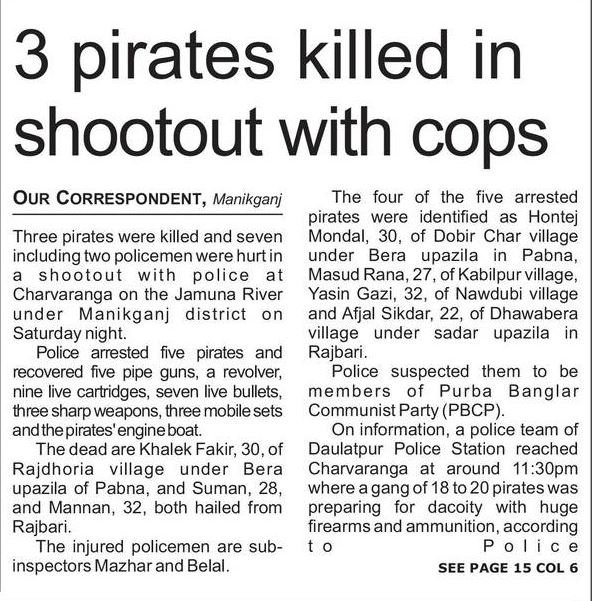 3 pirates killed in shootout with cops

OUR CORRESPONDENT, Manikganj

Three pirates were killed and seven including two policemen were hurt in a shootout with police at Charvaranga on the Jamuna River under Manikganj district on Saturday night.

Police arrested five pirates and recovered five pipe guns, a revolver, nine live cartridges, seven live bullets, three sharp weapons, three mobile sets and the pirates' engine boat.

The dead are Khalek Fakir, 30, of Rajdhoria village under Bera upazila of Pabna, and Suman, 28, and Mannan, 32, both hailed from Rajbari.

The injured policemen are sub-inspectors Mazhar and Belal.

The four of the five arrested pirates were identified as Hontej Mondal, 30, of Dobir Char village under Bera upazila in Pabna, Masud Rana, 27, of Kabilpur village, Yasin Gazi, 32, of Nawdubi village and Afjal Sikdar, 22, of Dhawabera village under sadar upazila in Rajbari.

Police suspected them to be members of Purba Banglar Communist Party (PBCP).

On information, a police team of Daulatpur Police Station reached Charvaranga at around 11:30pm where a gang of 18 to 20 pirates was preparing for dacoity with huge firearms and ammunition, according to Police

SEE PAGE 15 COL 6